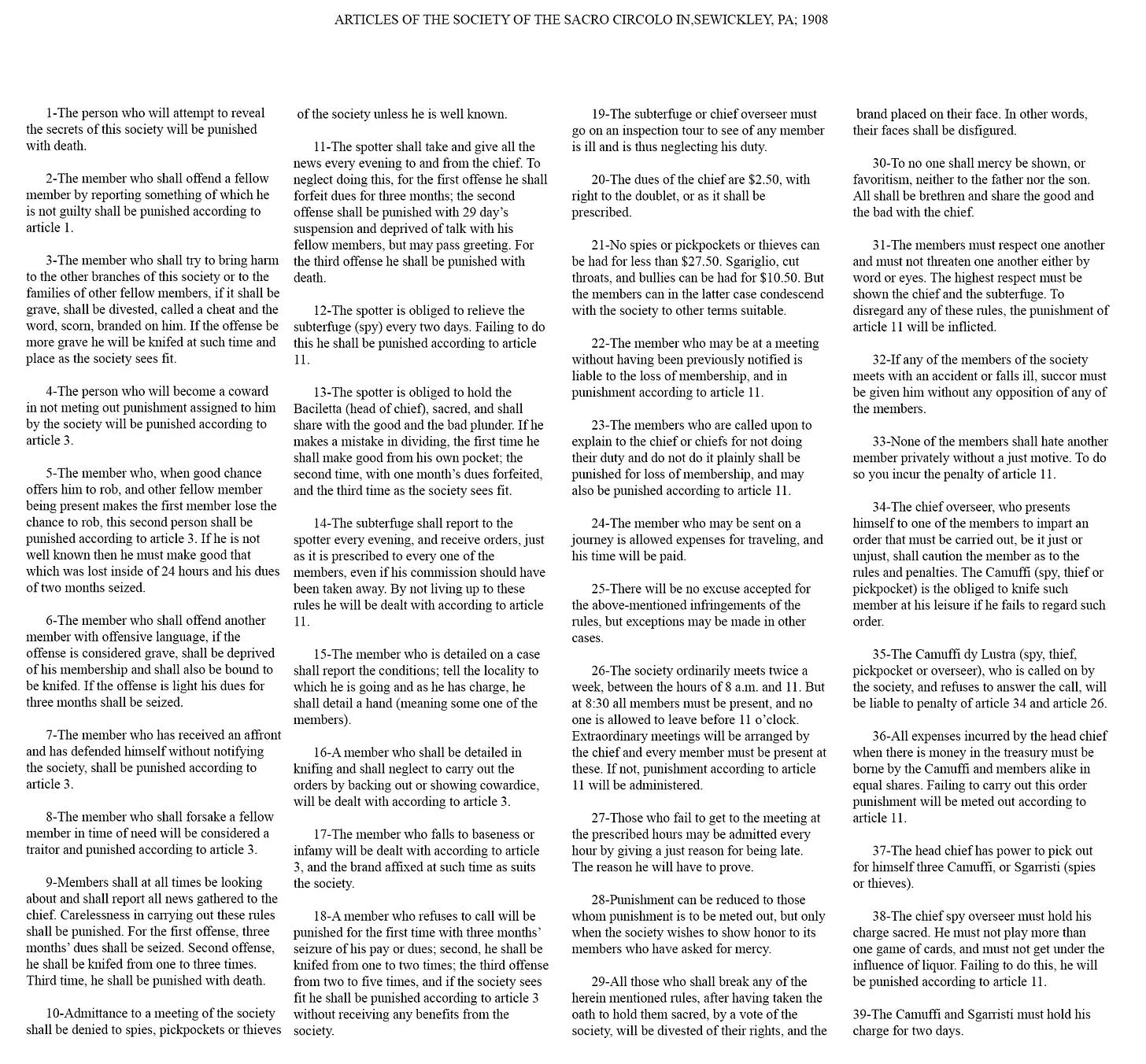 ARTICLES OF THE SOCIETY OF THE SACRO CIRCOLO IN,SEWICKLEY, PA; 1908

1-The person who will attempt to reveal the secrets of this society will be punished with death.

2-The member who shall offend a fellow member by reporting something of which he is not guilty shall be punished according to article 1.

3-The member who shall try to bring harm to the other branches of this society or to the families of other fellow members, if it shall be grave, shall be divested, called a cheat and the word, scorn, branded on him. If the offense be more grave he will be knifed at such time and place as the society sees fit.

4-The person who will become a coward in not meting out punishment assigned to him by the society will be punished according to article 3.

5-The member who, when good chance offers him to rob, and other fellow member being present makes the first member lose the chance to rob, this second person shall be punished according to article 3. If he is not well known then he must make good that which was lost inside of 24 hours and his dues of two months seized.

6-The member who shall offend another member with offensive language, if the offense is considered grave, shall be deprived of his membership and shall also be bound to be knifed. If the offense is light his dues for three months shall be seized.

7-The member who has received an affront and has defended himself without notifying the society, shall be punished according to article 3.

8-The member who shall forsake a fellow member in time of need will be considered a traitor and punished according to article 3.

9-Members shall at all times be looking about and shall report all news gathered to the chief. Carelessness in carrying out these rules shall be punished. For the first offense, three months' dues shall be seized. Second offense, he shall be knifed from one to three times. Third time, he shall be punished with death.

10-Admittance to a meeting of the society shall be denied to spies, pickpockets or thieves of the society unless he is well known.

11-The spotter shall take and give all the news every evening to and from the chief. To neglect doing this, for the first offense he shall forfeit dues for three months; the second offense shall be punished with 29 day's suspension and deprived of talk with his fellow members, but may pass greeting. For the third offense he shall be punished with death.

12-The spotter is obliged to relieve the subterfuge (spy) every two days. Failing to do this he shall be punished according to article 11.

13-The spotter is obliged to hold the Baciletta (head of chief), sacred, and shall share with the good and the bad plunder. If he makes a mistake in dividing, the first time he shall make good from his own pocket; the second time, with one month's dues forfeited, and the third time as the society sees fit.

14-The subterfuge shall report to the spotter every evening, and receive orders, just as it is prescribed to every one of the members, even if his commission should have been taken away. By not living up to these rules he will be dealt with according to article 11.

15-The member who is detailed on a case shall report the conditions; tell the locality to which he is going and as he has charge, he shall detail a hand (meaning some one of the members).

16-A member who shall be detailed in knifing and shall neglect to carry out the orders by backing out or showing cowardice, will be dealt with according to article 3.

17-The member who falls to baseness or infamy will be dealt with according to article 3, and the brand affixed at such time as suits the society.

18-A member who refuses to call will be punished for the first time with three months' seizure of his pay or dues; second, he shall be knifed from one to two times; the third offense from two to five times, and if the society sees fit he shall be punished according to article 3 without receiving any benefits from the society.

19-The subterfuge or chief overseer must go on an inspection tour to see of any member is ill and is thus neglecting his duty.

20-The dues of the chief are $2.50, with right to the doublet, or as it shall be prescribed.

21-No spies or pickpockets or thieves can be had for less than $27.50. Sgariglio, cut throats, and bullies can be had for $10.50. But the members can in the latter case condescend with the society to other terms suitable.

22-The member who may be at a meeting without having been previously notified is liable to the loss of membership, and in punishment according to article 11.

23-The members who are called upon to explain to the chief or chiefs for not doing their duty and do not do it plainly shall be punished for loss of membership, and may also be punished according to article 11.

24-The member who may be sent on a journey is allowed expenses for traveling, and his time will be paid.

25-There will be no excuse accepted for the above-mentioned infringements of the rules, but exceptions may be made in other cases.

26-The society ordinarily meets twice a week, between the hours of 8 a.m. and 11. But at 8:30 all members must be present, and no one is allowed to leave before 11 o'clock. Extraordinary meetings will be arranged by the chief and every member must be present at these. If not, punishment according to article 11 will be administered.

27-Those who fail to get to the meeting at the prescribed hours may be admitted every hour by giving a just reason for being late. The reason he will have to prove.

28-Punishment can be reduced to those whom punishment is to be meted out, but only when the society wishes to show honor to its members who have asked for mercy.

29-All those who shall break any of the herein mentioned rules, after having taken the oath to hold them sacred, by a vote of the society, will be divested of their rights, and the brand placed on their face. In other words, their faces shall be disfigured.

30-To no one shall mercy be shown, or favoritism, neither to the father nor the son. All shall be brethren and share the good and the bad with the chief.

31-The members must respect one another and must not threaten one another either by word or eyes. The highest respect must be shown the chief and the subterfuge. To disregard any of these rules, the punishment of article 11 will be inflicted.

32-If any of the members of the society meets with an accident or falls ill, succor must be given him without any opposition of any of the members.

33-None of the members shall hate another member privately without a just motive. To do so you incur the penalty of article 11.

34-The chief overseer, who presents himself to one of the members to impart an order that must be carried out, be it just or unjust, shall caution the member as to the rules and penalties. The Camuffi (spy, thief or pickpocket) is the obliged to knife such member at his leisure if he fails to regard such order.

35-The Camuffi dy Lustra (spy, thief, pickpocket or overseer), who is called on by the society, and refuses to answer the call, will be liable to penalty of article 34 and article 26.

36-All expenses incurred by the head chief when there is money in the treasury must be borne by the Camuffi and members alike in equal shares. Failing to carry out this order punishment will be meted out according to article 11.

37-The head chief has power to pick out for himself three Camuffi, or Sgarristi (spies or thieves).

38-The chief spy overseer must hold his charge sacred. He must not play more than one game of cards, and must not get under the influence of liquor. Failing to do this, he will be punished according to article 11.

39-The Camuffi and Sgarristi must hold his charge for two days.